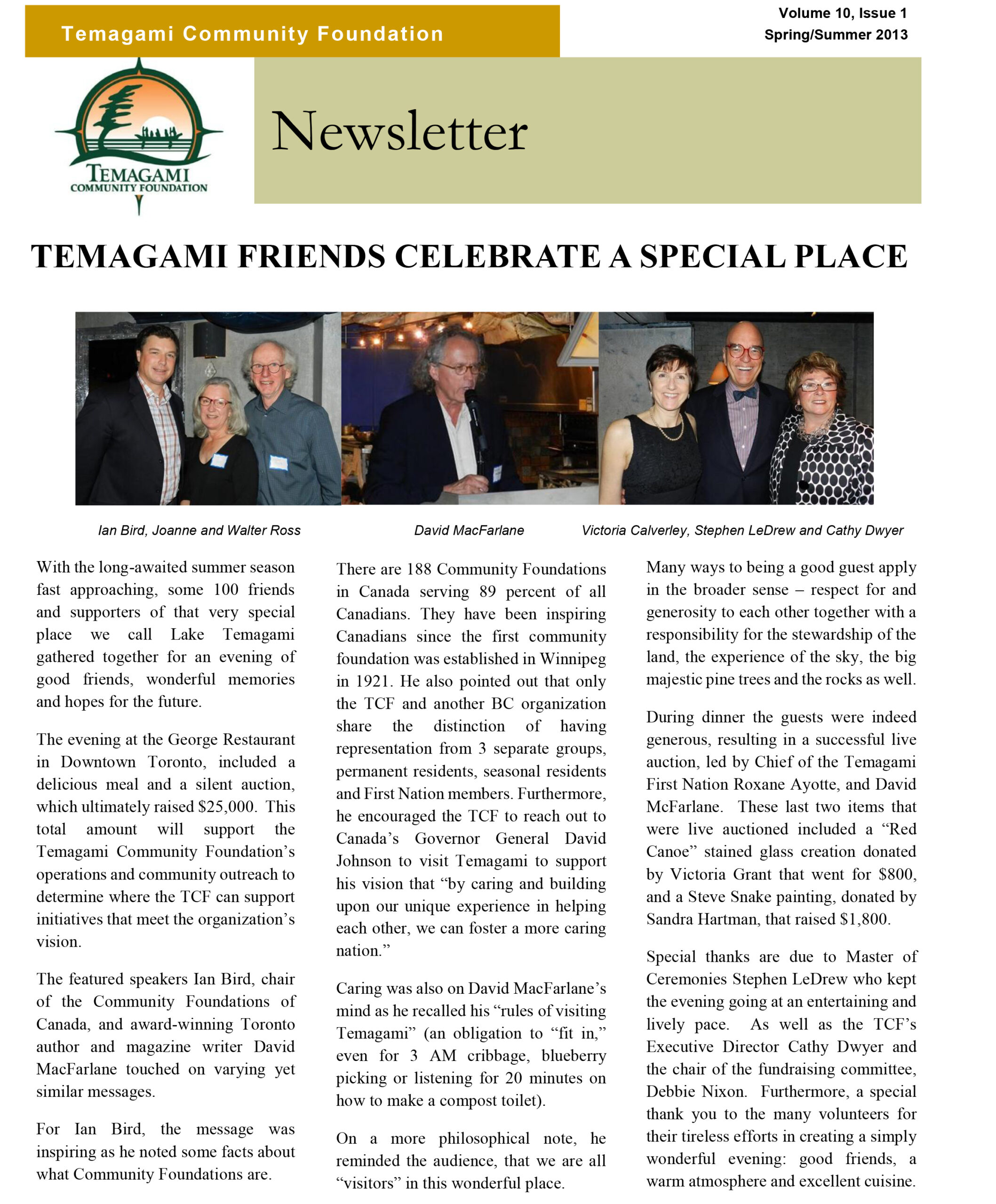 Temagami Community Foundation

Volume 10, Issue 1
Spring/Summer 2013

TEMAGAMI
COMMUNITY FOUNDATION

Newsletter

TEMAGAMI FRIENDS CELEBRATE A SPECIAL PLACE

Ian Bird, Joanne and Walter Ross

David MacFarlane

Victoria Calverley, Stephen LeDrew and Cathy Dwyer

With the long-awaited summer season fast approaching, some 100 friends and supporters of that very special place we call Lake Temagami gathered together for an evening of good friends, wonderful memories and hopes for the future.

The evening at the George Restaurant in Downtown Toronto, included a delicious meal and a silent auction, which ultimately raised $25,000. This total amount will support the Temagami Community Foundation's operations and community outreach to determine where the TCF can support initiatives that meet the organization's vision.

The featured speakers Ian Bird, chair of the Community Foundations of Canada, and award-winning Toronto author and magazine writer David MacFarlane touched on varying yet similar messages.

For Ian Bird, the message was inspiring as he noted some facts about what Community Foundations are.

There are 188 Community Foundations in Canada serving 89 percent of all Canadians. They have been inspiring Canadians since the first community foundation was established in Winnipeg in 1921. He also pointed out that only the TCF and another BC organization share the distinction of having representation from 3 separate groups, permanent residents, seasonal residents and First Nation members. Furthermore, he encouraged the TCF to reach out to Canada's Governor General David Johnson to visit Temagami to support his vision that "by caring and building upon our unique experience in helping each other, we can foster a more caring nation."

Caring was also on David MacFarlane's mind as he recalled his "rules of visiting Temagami" (an obligation to "fit in," even for 3 AM cribbage, blueberry picking or listening for 20 minutes on how to make a compost toilet).

On a more philosophical note, he reminded the audience, that we are all "visitors" in this wonderful place.

Many ways to being a good guest apply in the broader sense – respect for and generosity to each other together with a responsibility for the stewardship of the land, the experience of the sky, the big majestic pine trees and the rocks as well.

During dinner the guests were indeed generous, resulting in a successful live auction, led by Chief of the Temagami First Nation Roxane Ayotte, and David McFarlane. These last two items that were live auctioned included a "Red Canoe" stained glass creation donated by Victoria Grant that went for $800, and a Steve Snake painting, donated by Sandra Hartman, that raised $1,800.

Special thanks are due to Master of Ceremonies Stephen LeDrew who kept the evening going at an entertaining and lively pace. As well as the TCF's Executive Director Cathy Dwyer and the chair of the fundraising committee, Debbie Nixon. Furthermore, a special thank you to the many volunteers for their tireless efforts in creating a simply wonderful evening: good friends, a warm atmosphere and excellent cuisine.